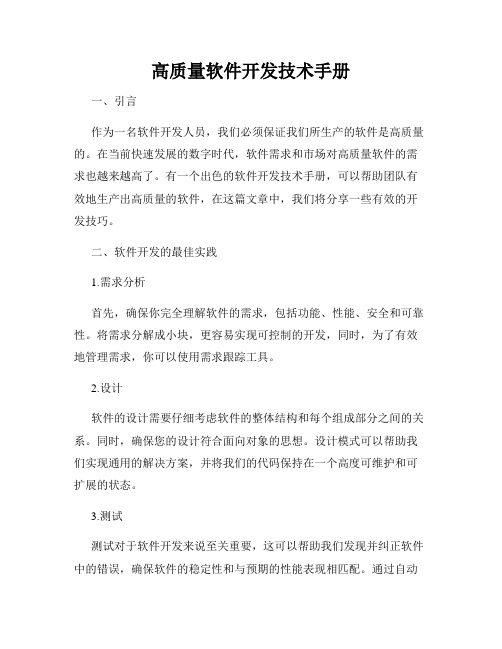 高质量软件开发技术手册

一、引言

作为一名软件开发人员，我们必须保证我们所生产的软件是高质量的。在当前快速发展的数字时代，软件需求和市场对高质量软件的需求也越来越高了。有一个出色的软件开发技术手册，可以帮助团队有效地生产出高质量的软件，在这篇文章中，我们将分享一些有效的开发技巧。

二、软件开发的最佳实践

1.需求分析

首先，确保你完全理解软件的需求，包括功能、性能、安全和可靠性。将需求分解成小块，更容易实现可控制的开发，同时，为了有效地管理需求，你可以使用需求跟踪工具。

2.设计

软件的设计需要仔细考虑软件的整体结构和每个组成部分之间的关系。同时，确保您的设计符合面向对象的思想。设计模式可以帮助我们实现通用的解决方案，并将我们的代码保持在一个高度可维护和可扩展的状态。

3.测试

测试对于软件开发来说至关重要，这可以帮助我们发现并纠正软件中的错误，确保软件的稳定性和与预期的性能表现相匹配。通过自动